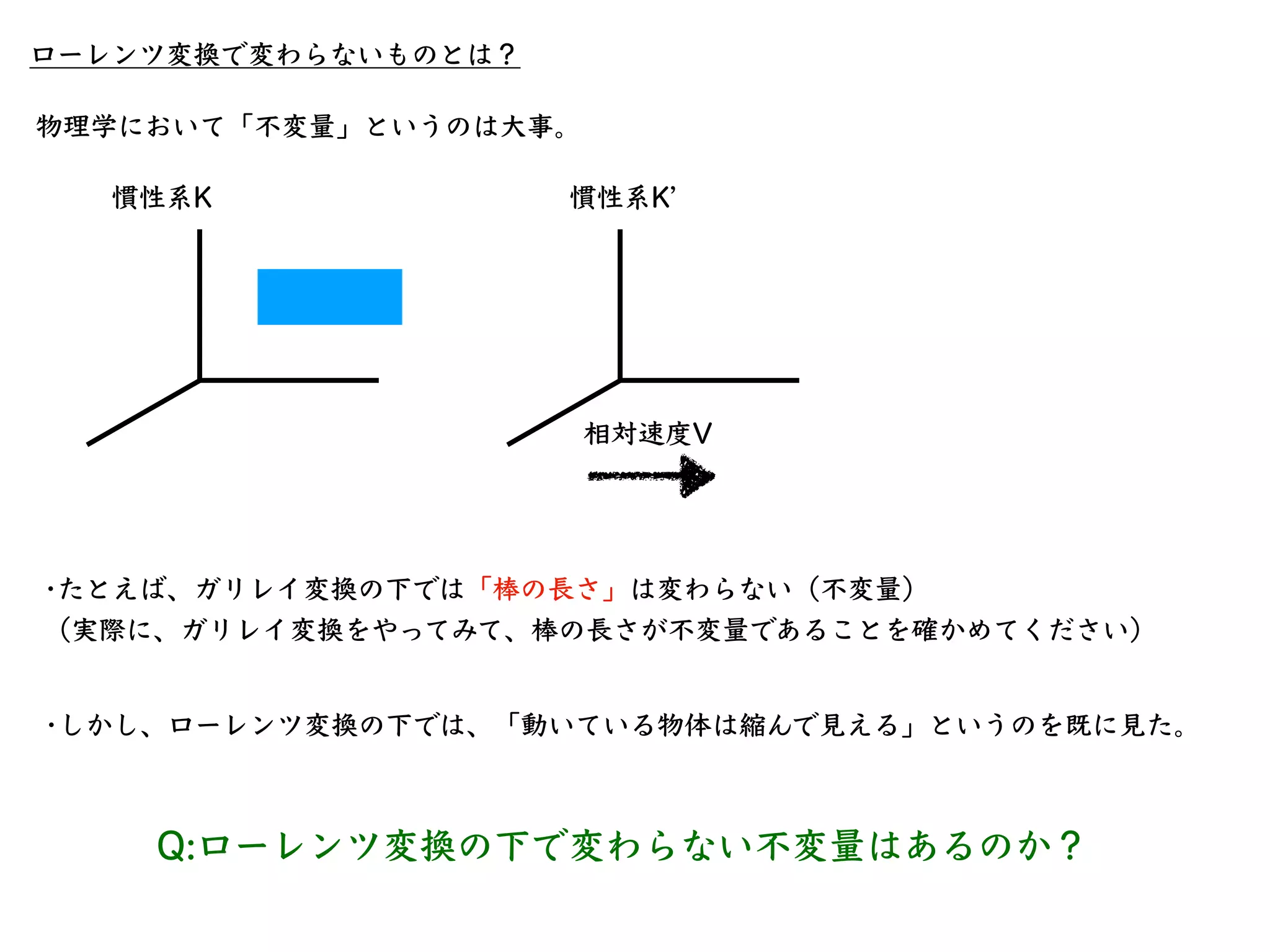 ローレンツ変換で変わらないものとは？

物理学において「不変量」というのは大事。

慣性系K

慣性系K’

相対速度V

・たとえば、ガリレイ変換の下では「棒の長さ」は変わらない（不変量）
（実際に、ガリレイ変換をやってみて、棒の長さが不変量であることを確かめてください）

・しかし、ローレンツ変換の下では、「動いている物体は縮んで見える」というのを既に見た。

Q:ローレンツ変換の下で変わらない不変量はあるのか？